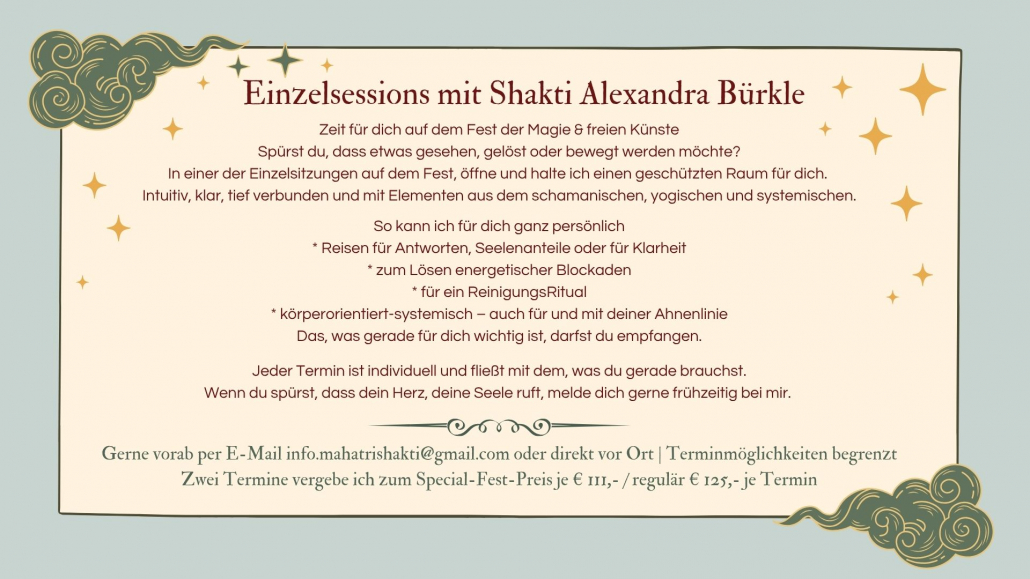 Einzelsessions mit Shakti Alexandra Bürkle

Zeit für dich auf dem Fest der Magie & freien Künste
Spürst du, dass etwas gesehen, gelöst oder bewegt werden möchte?
In einer der Einzelsitzungen auf dem Fest, öffne und halte ich einen geschützten Raum für dich.
Intuitiv, klar, tief verbunden und mit Elementen aus dem schamanischen, yogischen und systemischen.

So kann ich für dich ganz persönlich
* Reisen für Antworten, Seelenanteile oder für Klarheit
* zum Lösen energetischer Blockaden
* für ein ReinigungsRitual
* körperorientiert-systemisch – auch für und mit deiner Ahnenlinie
Das, was gerade für dich wichtig ist, darfst du empfangen.

Jeder Termin ist individuell und fließt mit dem, was du gerade brauchst.
Wenn du spürst, dass dein Herz, deine Seele ruft, melde dich gerne frühzeitig bei mir.

Gerne vorab per E-Mail info.mahatrishakti@gmail.com oder direkt vor Ort | Terminmöglichkeiten begrenzt
Zwei Termine vergebe ich zum Special-Fest-Preis je € 111,- / regulär € 125,- je Termin